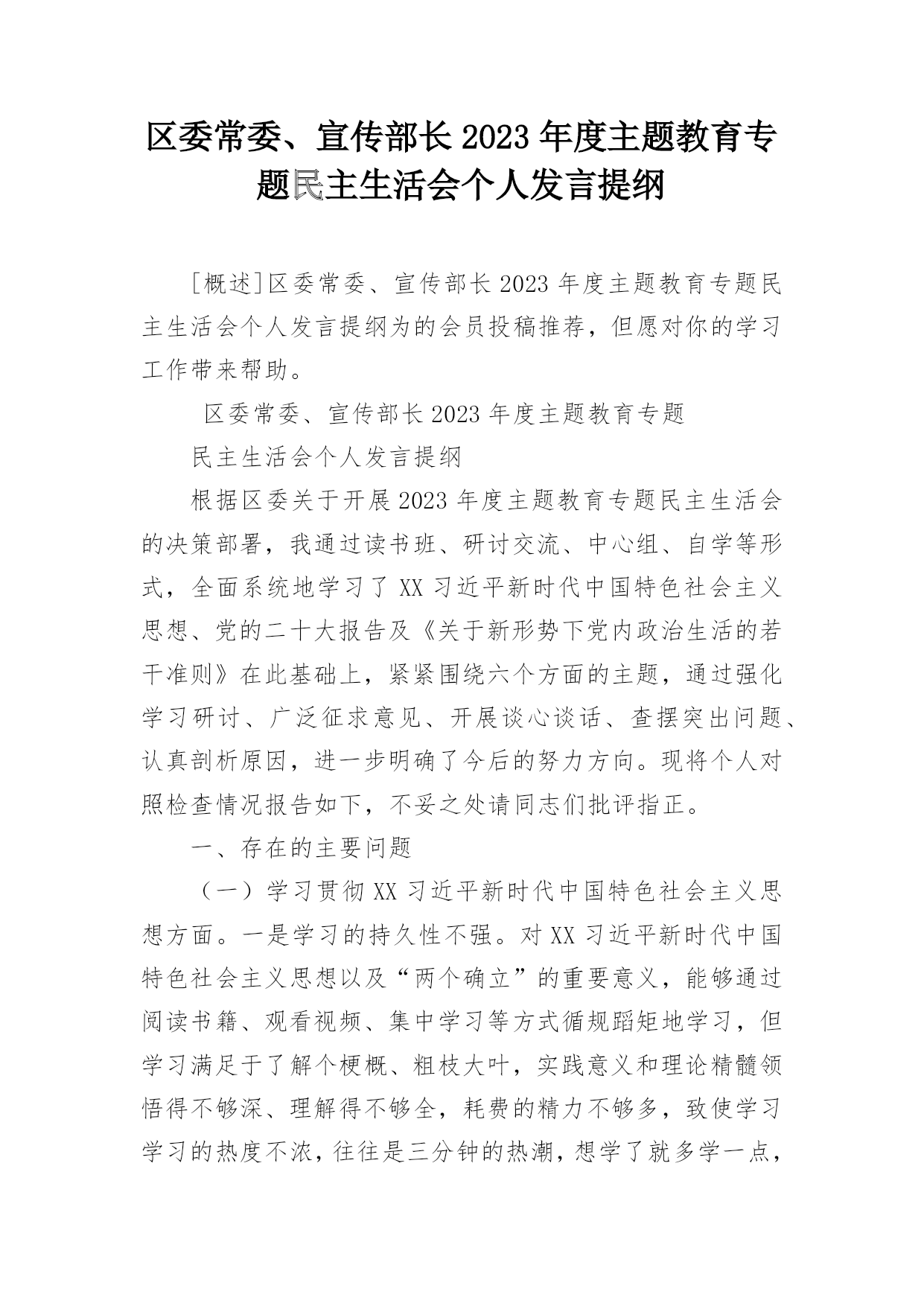 区委常委、宣传部长 2023 年度主题教育专题民主生活会个人发言提纲

[概述]区委常委、宣传部长 2023 年度主题教育专题民主生活会个人发言提纲为的会员投稿推荐，但愿对你的学习工作带来帮助。

区委常委、宣传部长 2023 年度主题教育专题

民主生活会个人发言提纲

根据区委关于开展 2023 年度主题教育专题民主生活会的决策部署，我通过读书班、研讨交流、中心组、自学等形式，全面系统地学习了 XX 习近平新时代中国特色社会主义思想、党的二十大报告及《关于新形势下党内政治生活的若干准则》在此基础上，紧紧围绕六个方面的主题，通过强化学习研讨、广泛征求意见、开展谈心谈话、查摆突出问题、认真剖析原因，进一步明确了今后的努力方向。现将个人对照检查情况报告如下，不妥之处请同志们批评指正。

一、存在的主要问题

（一）学习贯彻 XX 习近平新时代中国特色社会主义思想方面。一是学习的持久性不强。对 XX 习近平新时代中国特色社会主义思想以及“两个确立”的重要意义，能够通过阅读书籍、观看视频、集中学习等方式循规蹈矩地学习，但学习满足于了解个梗概、粗枝大叶，实践意义和理论精髓领悟得不够深、理解得不够全，耗费的精力不够多，致使学习学习的热度不浓，往往是三分钟的热潮，想学了就多学一点，